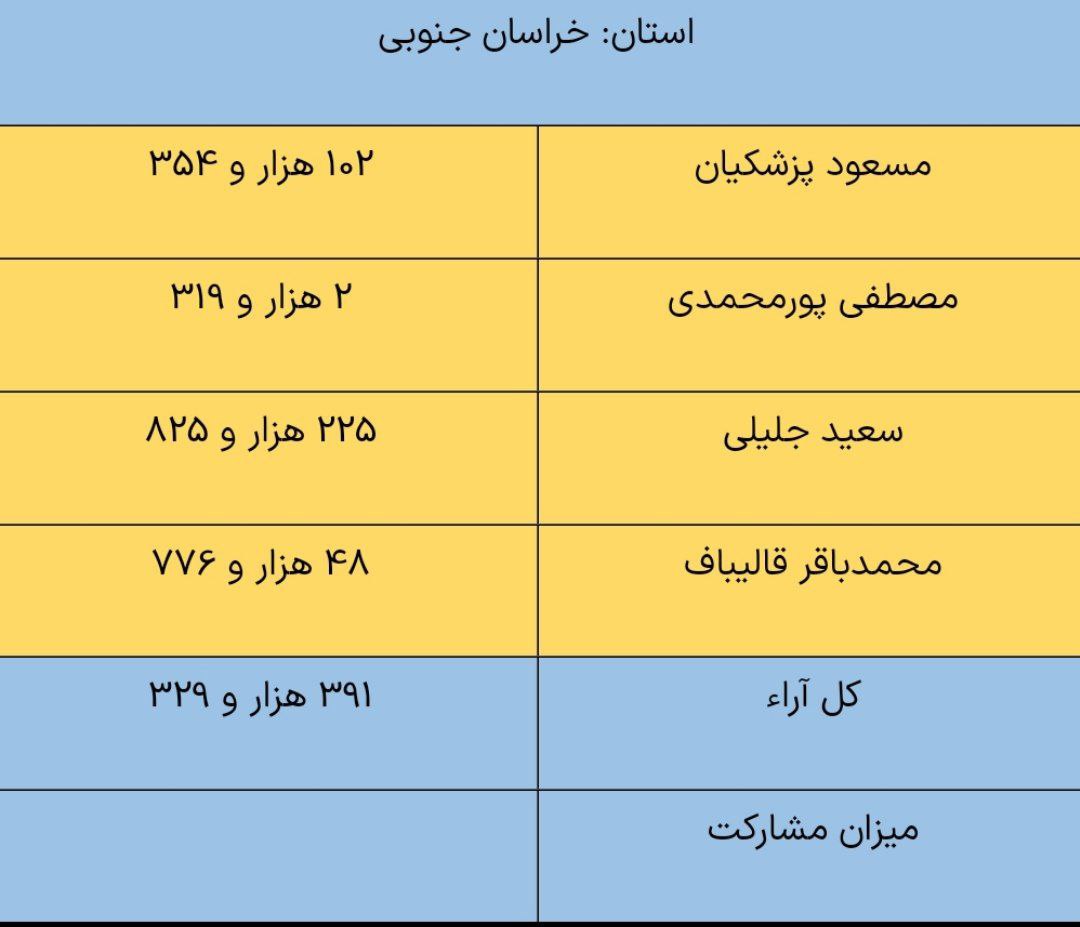 استان: خراسان جنوبی

| | |
|---|---|
| مسعود پزشکیان | ۱۰۲ هزار و ۳۵۴ |
| مصطفی پورمحمدی | ۲ هزار و ۳۱۹ |
| سعید جلیلی | ۲۲۵ هزار و ۸۲۵ |
| محمدباقر قالیباف | ۴۸ هزار و ۷۷۶ |
| کل آراء | ۳۹۱ هزار و ۳۲۹ |
| میزان مشارکت | |